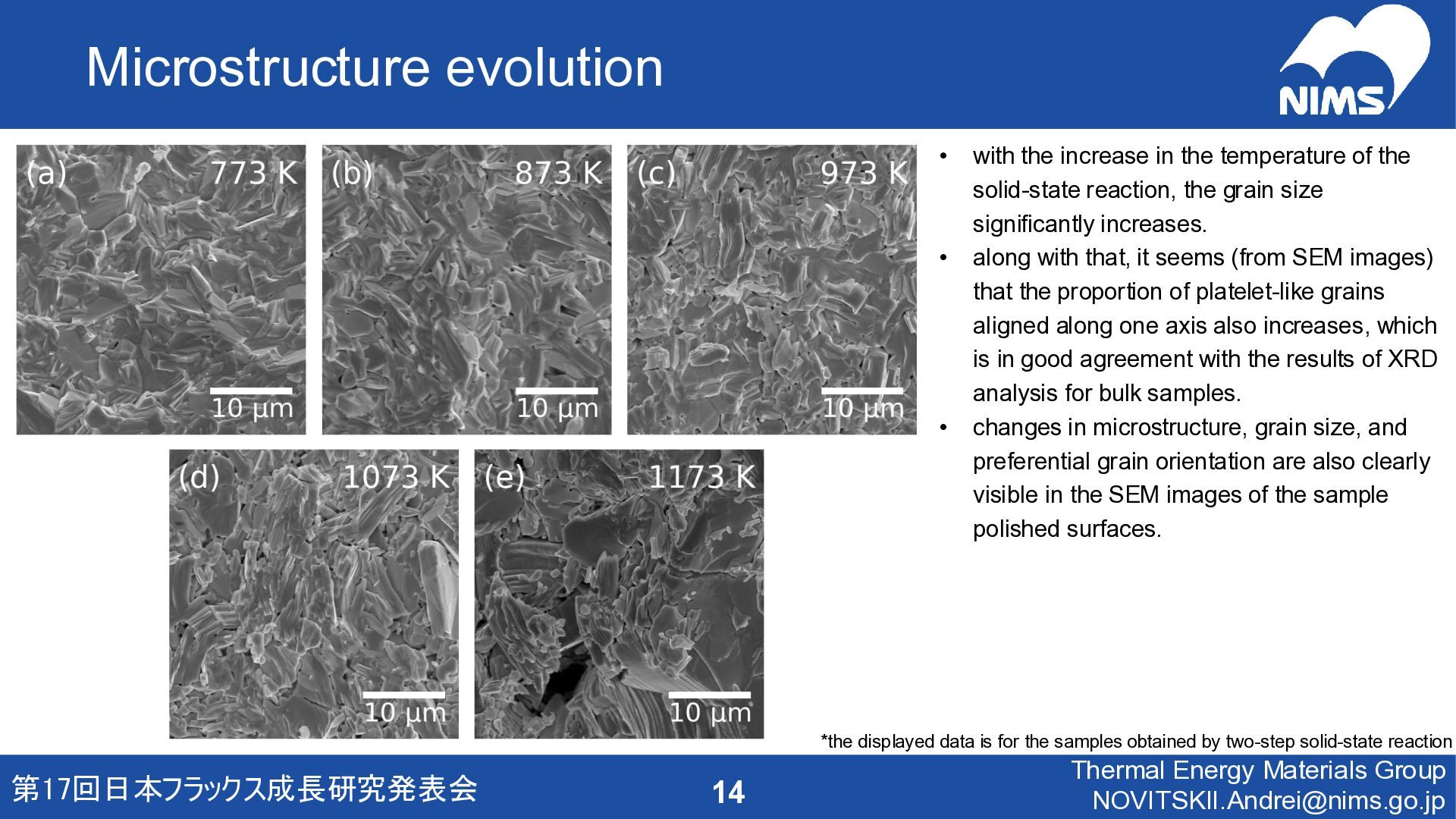 Microstructure evolution

NIMS

(a) 773 K
10 µm

(b) 873 K
10 µm

(c) 973 K
10 µm

(d) 1073 K
10 µm

(e) 1173 K
10 µm

• with the increase in the temperature of the solid-state reaction, the grain size significantly increases.
• along with that, it seems (from SEM images) that the proportion of platelet-like grains aligned along one axis also increases, which is in good agreement with the results of XRD analysis for bulk samples.
• changes in microstructure, grain size, and preferential grain orientation are also clearly visible in the SEM images of the sample polished surfaces.

*the displayed data is for the samples obtained by two-step solid-state reaction

第17回日本フラックス成長研究発表会

14

Thermal Energy Materials Group
NOVITSKII.Andrei@nims.go.jp